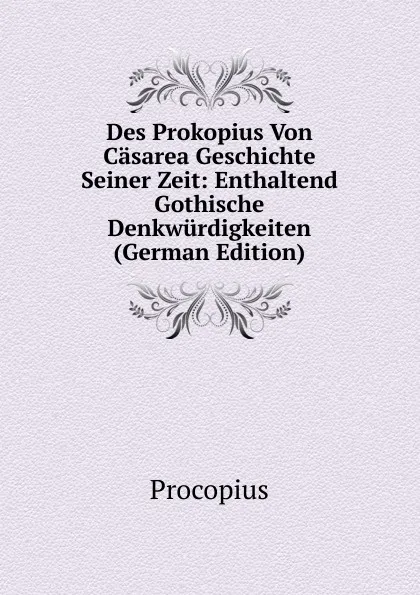 Des Prokopius Von Cäsarea Geschichte Seiner Zeit: Enthaltend Gothische Denkwürdigkeiten (German Edition)

Procopius